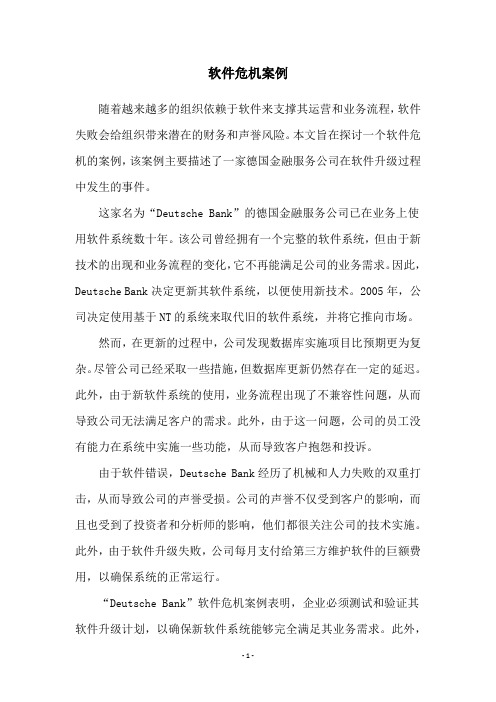 软件危机案例

随着越来越多的组织依赖于软件来支撑其运营和业务流程，软件失败会给组织带来潜在的财务和声誉风险。本文旨在探讨一个软件危机的案例，该案例主要描述了一家德国金融服务公司在软件升级过程中发生的事件。

这家名为“Deutsche Bank”的德国金融服务公司已在业务上使用软件系统数十年。该公司曾经拥有一个完整的软件系统，但由于新技术的出现和业务流程的变化，它不再能满足公司的业务需求。因此，Deutsche Bank 决定更新其软件系统，以便使用新技术。2005 年，公司决定使用基于 NT 的系统来取代旧的软件系统，并将它推向市场。

然而，在更新的过程中，公司发现数据库实施项目比预期更为复杂。尽管公司已经采取一些措施，但数据库更新仍然存在一定的延迟。此外，由于新软件系统的使用，业务流程出现了不兼容性问题，从而导致公司无法满足客户的需求。此外，由于这一问题，公司的员工没有能力在系统中实施一些功能，从而导致客户抱怨和投诉。

由于软件错误，Deutsche Bank 经历了机械和人力失败的双重打击，从而导致公司的声誉受损。公司的声誉不仅受到客户的影响，而且也受到了投资者和分析师的影响，他们都很关注公司的技术实施。此外，由于软件升级失败，公司每月支付给第三方维护软件的巨额费用，以确保系统的正常运行。

“Deutsche Bank”软件危机案例表明，企业必须测试和验证其软件升级计划，以确保新软件系统能够完全满足其业务需求。此外，

- 1 -